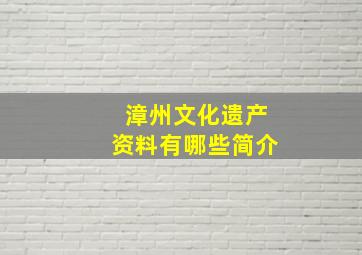 漳州文化遗产
资料有哪些简介